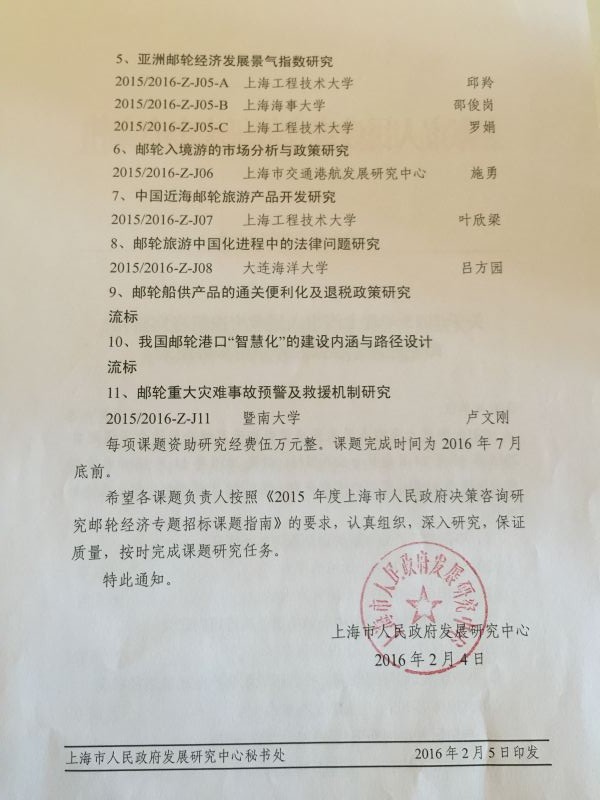 5、亚洲邮轮经济发展景气指数研究

2015/2016-Z-J05-A　上海工程技术大学　邱羚

2015/2016-Z-J05-B　上海海事大学　邵俊岗

2015/2016-Z-J05-C　上海工程技术大学　罗娟

6、邮轮入境游的市场分析与政策研究

2015/2016-Z-J06　上海市交通港航发展研究中心　施勇

7、中国近海邮轮旅游产品开发研究

2015/2016-Z-J07　上海工程技术大学　叶欣梁

8、邮轮旅游中国化进程中的法律问题研究

2015/2016-Z-J08　大连海洋大学　吕方园

9、邮轮船供产品的通关便利化及退税政策研究

流标

10、我国邮轮港口“智慧化”的建设内涵与路径设计

流标

11、邮轮重大灾难事故预警及救援机制研究

2015/2016-Z-J11　暨南大学　卢文刚

每项课题资助研究经费伍万元整。课题完成时间为 2016 年 7 月底前。

希望各课题负责人按照《2015 年度上海市人民政府决策咨询研究邮轮经济专题招标课题指南》的要求，认真组织，深入研究，保证质量，按时完成课题研究任务。

特此通知。

上海市人民政府发展研究中心

上海市人民政府发展研究中心

2016 年 2 月 4 日

上海市人民政府发展研究中心秘书处　2016 年 2 月 5 日印发